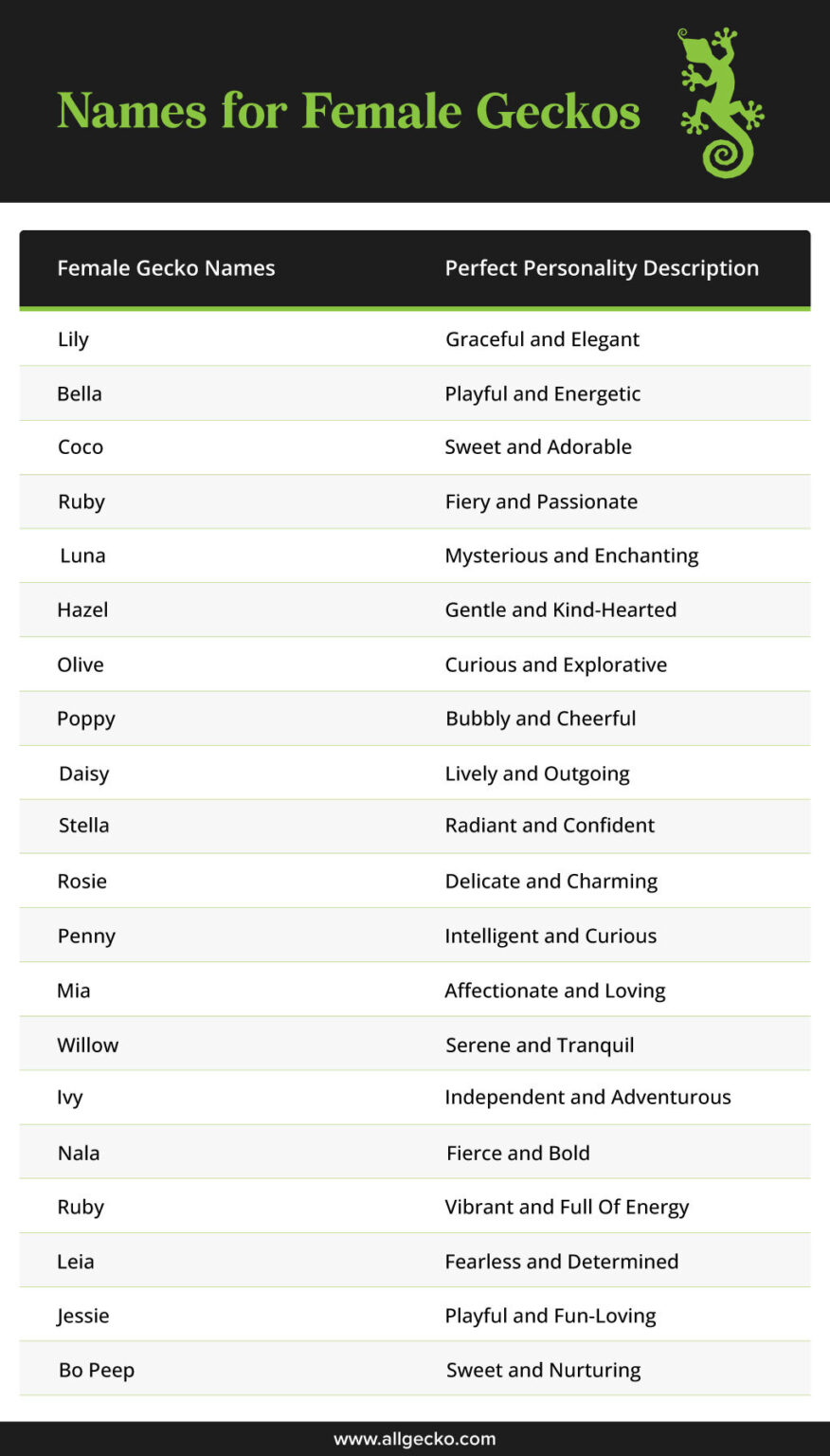 Names for Female Geckos

| Female Gecko Names | Perfect Personality Description |
|---|---|
| Lily | Graceful and Elegant |
| Bella | Playful and Energetic |
| Coco | Sweet and Adorable |
| Ruby | Fiery and Passionate |
| Luna | Mysterious and Enchanting |
| Hazel | Gentle and Kind-Hearted |
| Olive | Curious and Explorative |
| Poppy | Bubbly and Cheerful |
| Daisy | Lively and Outgoing |
| Stella | Radiant and Confident |
| Rosie | Delicate and Charming |
| Penny | Intelligent and Curious |
| Mia | Affectionate and Loving |
| Willow | Serene and Tranquil |
| Ivy | Independent and Adventurous |
| Nala | Fierce and Bold |
| Ruby | Vibrant and Full Of Energy |
| Leia | Fearless and Determined |
| Jessie | Playful and Fun-Loving |
| Bo Peep | Sweet and Nurturing |

www.allgecko.com